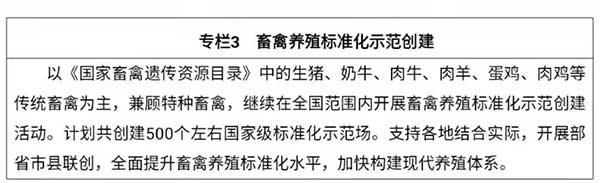 专栏3　畜禽养殖标准化示范创建

以《国家畜禽遗传资源目录》中的生猪、奶牛、肉牛、肉羊、蛋鸡、肉鸡等传统畜禽为主，兼顾特种畜禽，继续在全国范围内开展畜禽养殖标准化示范创建活动。计划共创建500个左右国家级标准化示范场。支持各地结合实际，开展部省市县联创，全面提升畜禽养殖标准化水平，加快构建现代养殖体系。